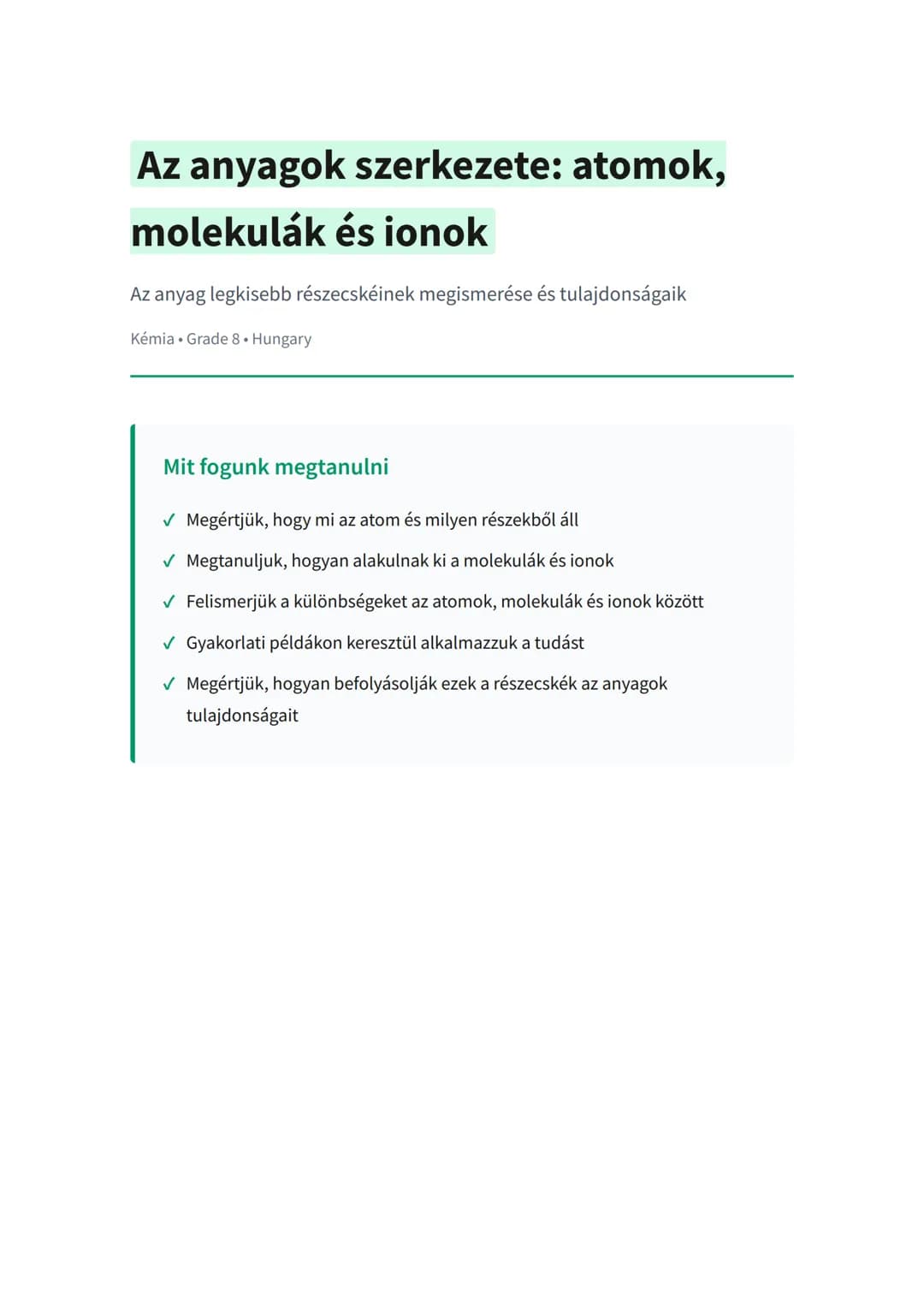 Az anyagok szerkezete: atomok, molekulák és ionok

Az anyag legkisebb részecskéinek megismerése és tulajdonságaik

Kémia • Grade 8 • Hungary

Mit fogunk megtanulni

✓ Megértjük, hogy mi az atom és milyen részekből áll

✓ Megtanuljuk, hogyan alakulnak ki a molekulák és ionok

✓ Felismerjük a különbségeket az atomok, molekulák és ionok között

✓ Gyakorlati példákon keresztül alkalmazzuk a tudást

✓ Megértjük, hogyan befolyásolják ezek a részecskék az anyagok tulajdonságait